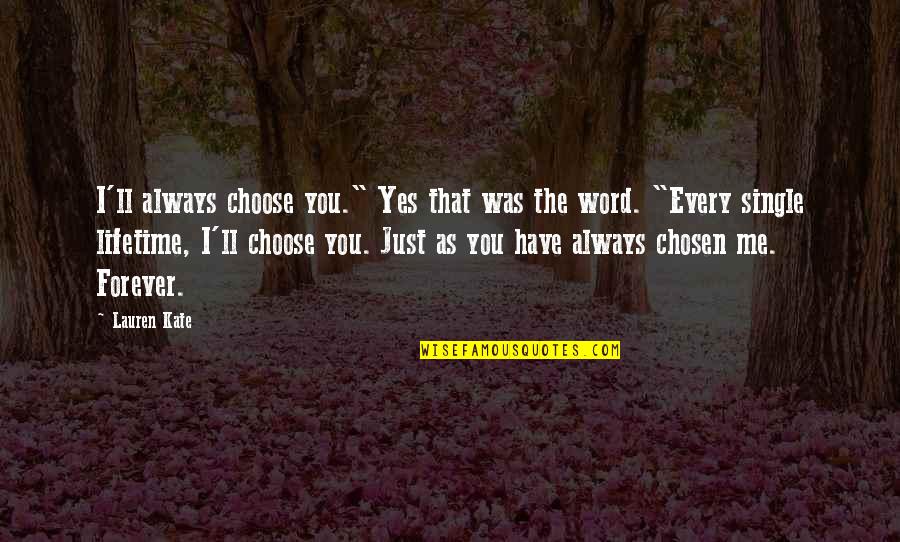 I'll always choose you." Yes that was the word. "Every single lifetime, I'll choose you. Just as you have always chosen me. Forever.

~ Lauren Kate

WISEFAMOUSQUOTES.COM